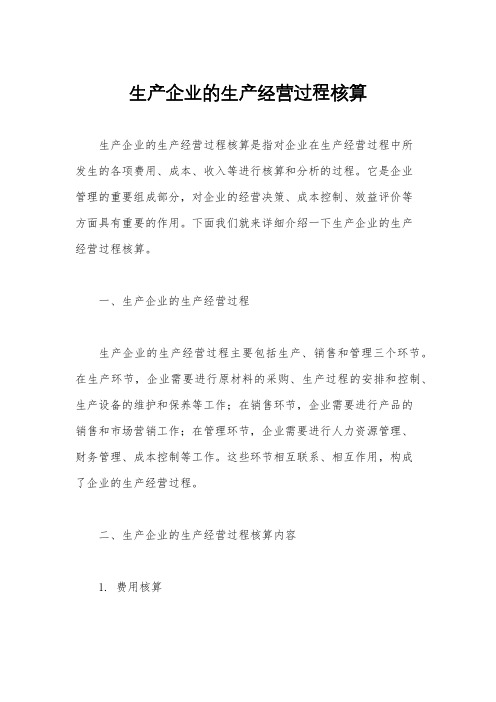 生产企业的生产经营过程核算

生产企业的生产经营过程核算是指对企业在生产经营过程中所发生的各项费用、成本、收入等进行核算和分析的过程。它是企业管理的重要组成部分，对企业的经营决策、成本控制、效益评价等方面具有重要的作用。下面我们就来详细介绍一下生产企业的生产经营过程核算。

一、生产企业的生产经营过程

生产企业的生产经营过程主要包括生产、销售和管理三个环节。在生产环节，企业需要进行原材料的采购、生产过程的安排和控制、生产设备的维护和保养等工作；在销售环节，企业需要进行产品的销售和市场营销工作；在管理环节，企业需要进行人力资源管理、财务管理、成本控制等工作。这些环节相互联系、相互作用，构成了企业的生产经营过程。

二、生产企业的生产经营过程核算内容

1. 费用核算